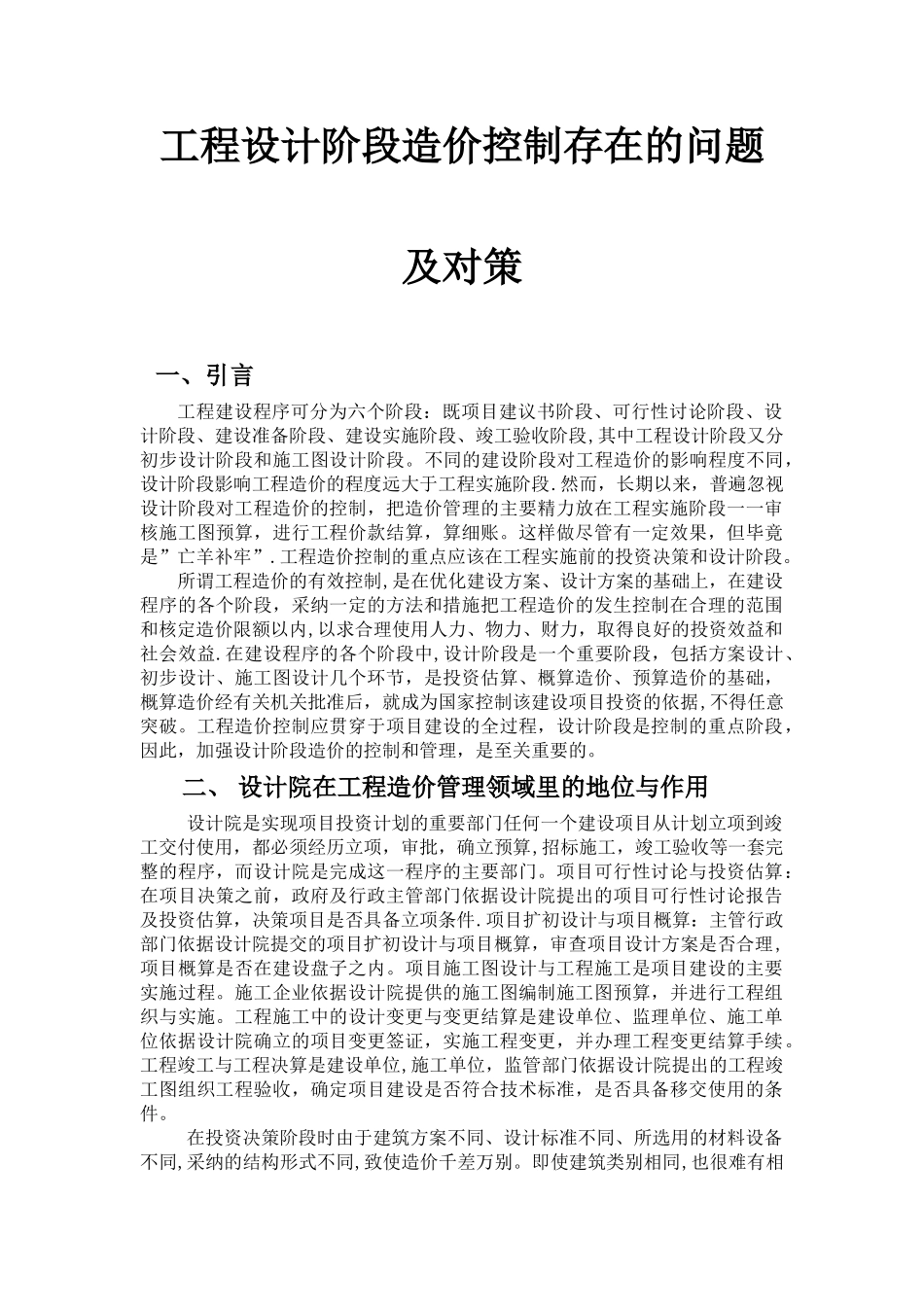 工程设计阶段造价控制存在的问题

及对策

一、引言

工程建设程序可分为六个阶段：既项目建议书阶段、可行性讨论阶段、设计阶段、建设准备阶段、建设实施阶段、竣工验收阶段,其中工程设计阶段又分初步设计阶段和施工图设计阶段。不同的建设阶段对工程造价的影响程度不同,设计阶段影响工程造价的程度远大于工程实施阶段.然而，长期以来，普遍忽视设计阶段对工程造价的控制，把造价管理的主要精力放在工程实施阶段一一审核施工图预算，进行工程价款结算，算细账。这样做尽管有一定效果，但毕竟是”亡羊补牢”.工程造价控制的重点应该在工程实施前的投资决策和设计阶段。

所谓工程造价的有效控制,是在优化建设方案、设计方案的基础上，在建设程序的各个阶段，采纳一定的方法和措施把工程造价的发生控制在合理的范围和核定造价限额以内,以求合理使用人力、物力、财力，取得良好的投资效益和社会效益.在建设程序的各个阶段中,设计阶段是一个重要阶段，包括方案设计、初步设计、施工图设计几个环节，是投资估算、概算造价、预算造价的基础，概算造价经有关机关批准后，就成为国家控制该建设项目投资的依据,不得任意突破。工程造价控制应贯穿于项目建设的全过程，设计阶段是控制的重点阶段，因此，加强设计阶段造价的控制和管理，是至关重要的。

二、 设计院在工程造价管理领域里的地位与作用

设计院是实现项目投资计划的重要部门任何一个建设项目从计划立项到竣工交付使用，都必须经历立项，审批，确立预算,招标施工，竣工验收等一套完整的程序，而设计院是完成这一程序的主要部门。项目可行性讨论与投资估算：在项目决策之前，政府及行政主管部门依据设计院提出的项目可行性讨论报告及投资估算，决策项目是否具备立项条件.项目扩初设计与项目概算：主管行政部门依据设计院提交的项目扩初设计与项目概算，审查项目设计方案是否合理，项目概算是否在建设盘子之内。项目施工图设计与工程施工是项目建设的主要实施过程。施工企业依据设计院提供的施工图编制施工图预算，并进行工程组织与实施。工程施工中的设计变更与变更结算是建设单位、监理单位、施工单位依据设计院确立的项目变更签证，实施工程变更，并办理工程变更结算手续。工程竣工与工程决算是建设单位,施工单位，监管部门依据设计院提出的工程竣工图组织工程验收，确定项目建设是否符合技术标准，是否具备移交使用的条件。

在投资决策阶段时由于建筑方案不同、设计标准不同、所选用的材料设备不同,采纳的结构形式不同,致使造价千差万别。即使建筑类别相同,也很难有相